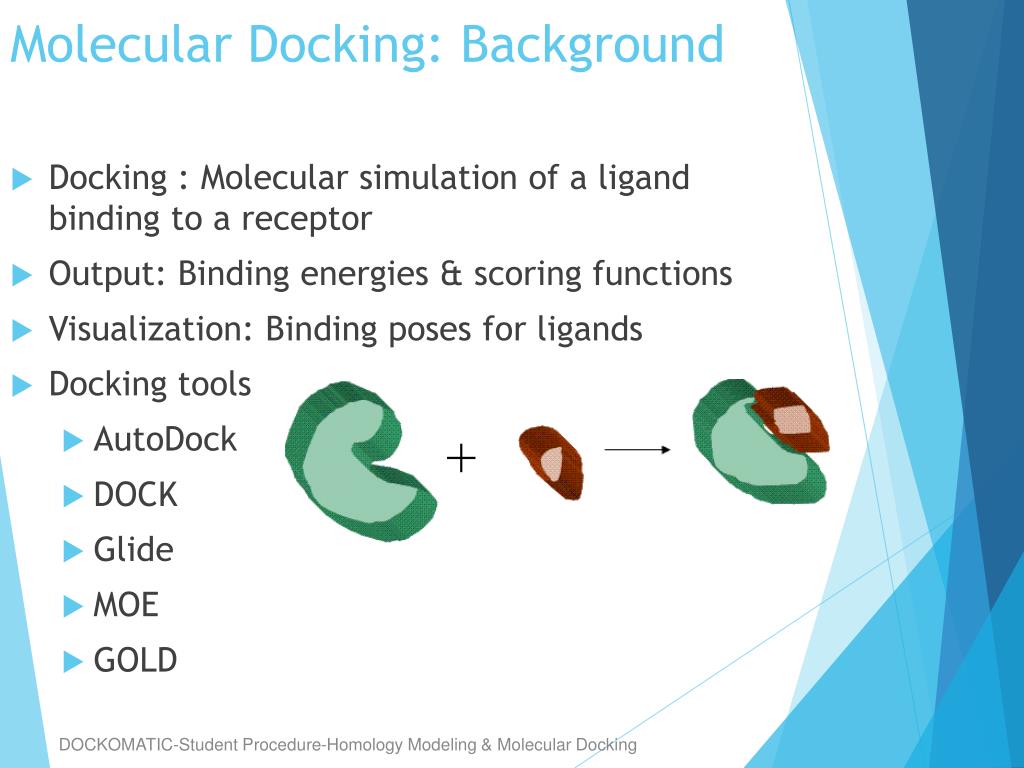 Molecular Docking: Background

Docking : Molecular simulation of a ligand binding to a receptor

Output: Binding energies & scoring functions

Visualization: Binding poses for ligands

Docking tools

AutoDock

DOCK

Glide

MOE

GOLD

+

DOCKOMATIC-Student Procedure-Homology Modeling & Molecular Docking